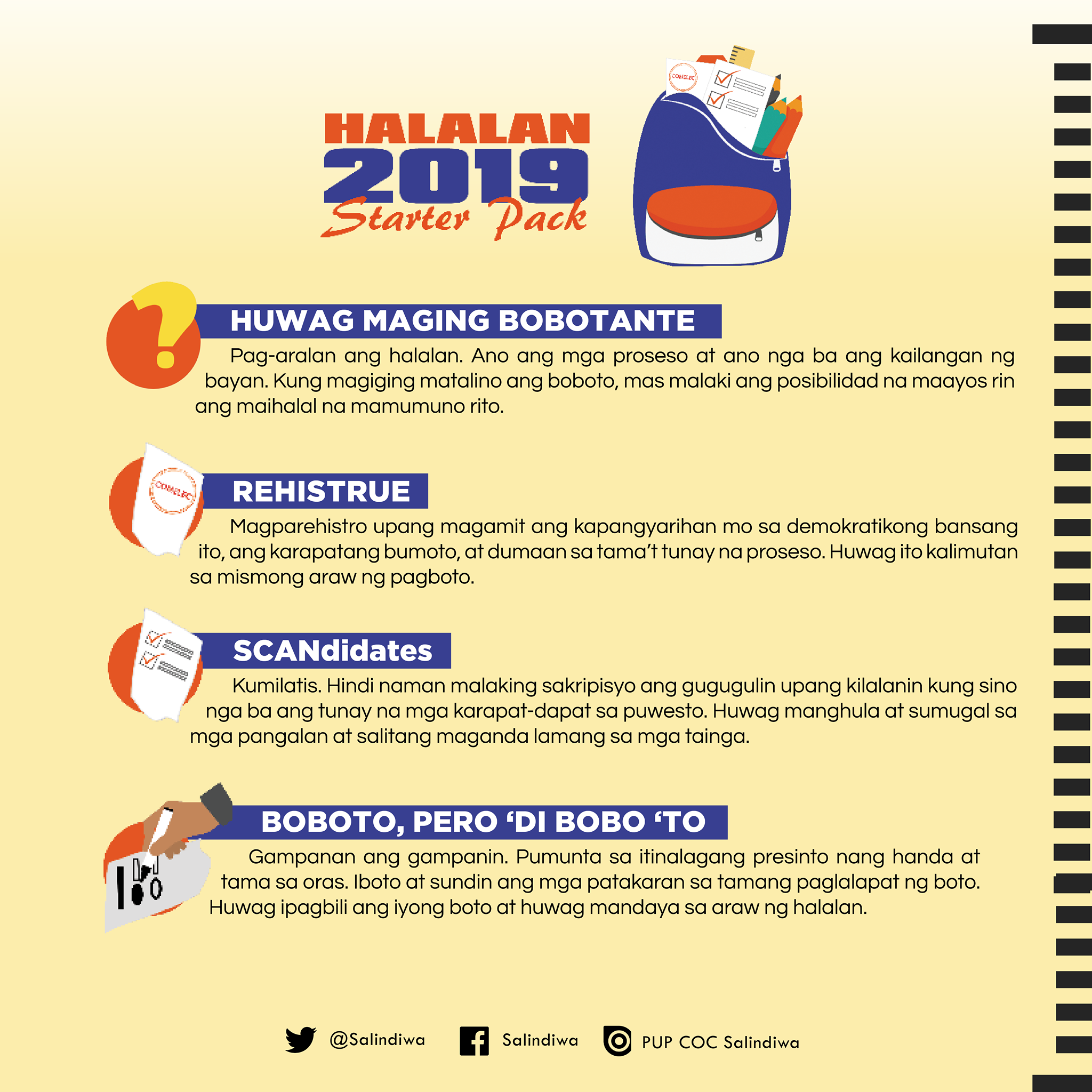 HALALAN
2019
Starter Pack

HUWAG MAGING BOBOTANTE

Pag-aralan ang halalan. Ano ang mga proseso at ano nga ba ang kailangan ng bayan. Kung magiging matalino ang boboto, mas malaki ang posibilidad na maayos rin ang maihalal na mamumuno rito.

REHISTRUE

Magparehistro upang magamit ang kapangyarihan mo sa demokratikong bansang ito, ang karapatang bumoto, at dumaan sa tama't tunay na proseso. Huwag ito kalimutan sa mismong araw ng pagboto.

SCANdidates

Kumilatis. Hindi naman malaking sakripisyo ang gugugulin upang kilalanin kung sino nga ba ang tunay na mga karapat-dapat sa puwesto. Huwag manghula at sumugal sa mga pangalan at salitang maganda lamang sa mga tainga.

BOBOTO, PERO 'DI BOBO 'TO

Gampanan ang gampanin. Pumunta sa itinalagang presinto nang handa at tama sa oras. Iboto at sundin ang mga patakaran sa tamang paglalapat ng boto. Huwag ipagbili ang iyong boto at huwag mandaya sa araw ng halalan.

@Salindiwa Salindiwa PUP COC Salindiwa